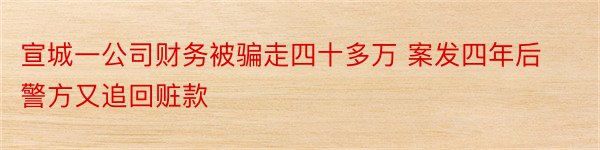 宣城一公司财务被骗走四十多万 案发四年后警方又追回赃款